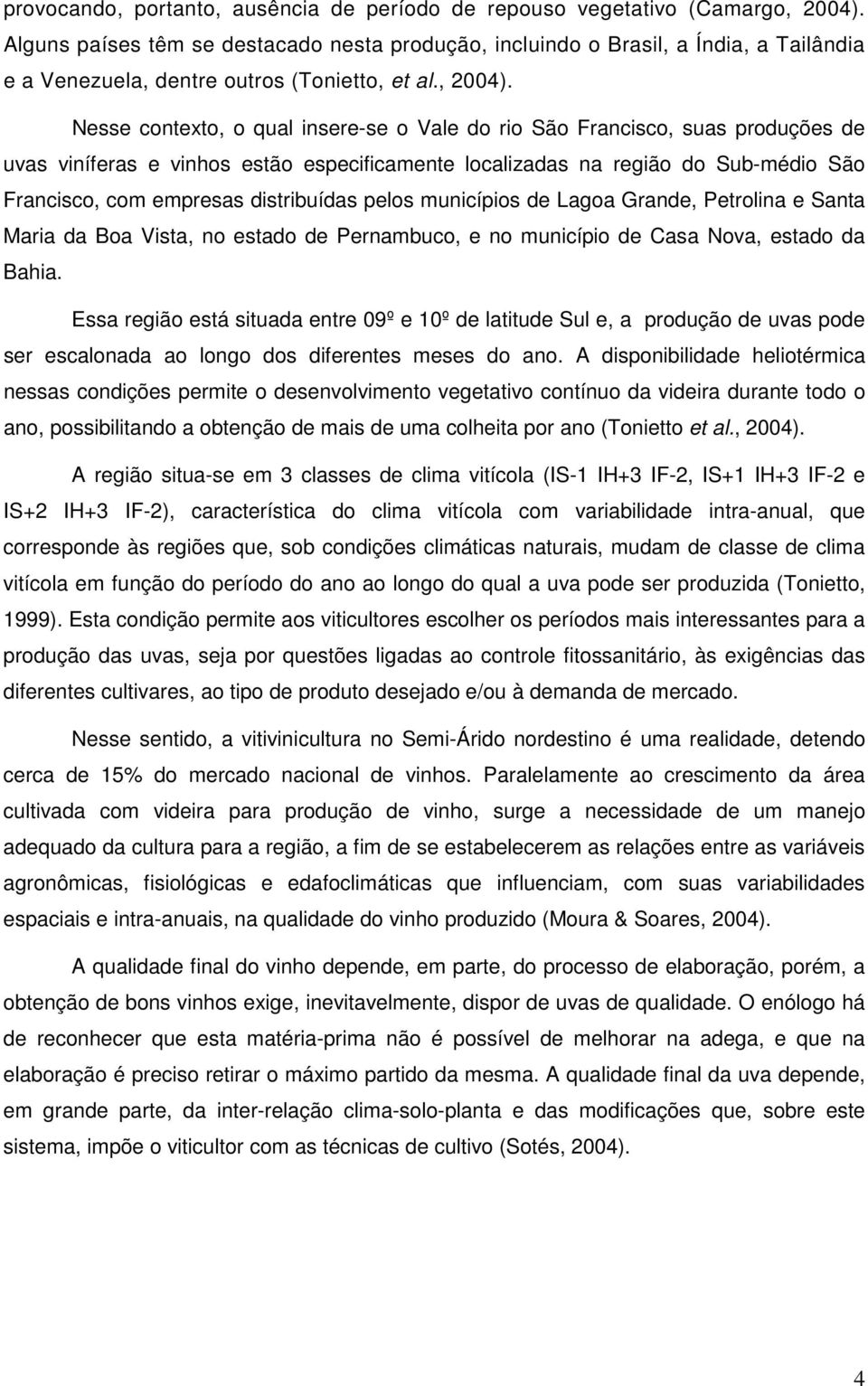 provocando, portanto, ausência de período de repouso vegetativo (Camargo, 2004). Alguns países têm se destacado nesta produção, incluindo o Brasil, a Índia, a Tailândia e a Venezuela, dentre outros (Tonietto, et al., 2004).

Nesse contexto, o qual insere-se o Vale do rio São Francisco, suas produções de uvas viníferas e vinhos estão especificamente localizadas na região do Sub-médio São Francisco, com empresas distribuídas pelos municípios de Lagoa Grande, Petrolina e Santa Maria da Boa Vista, no estado de Pernambuco, e no município de Casa Nova, estado da Bahia.

Essa região está situada entre 09º e 10º de latitude Sul e, a produção de uvas pode ser escalonada ao longo dos diferentes meses do ano. A disponibilidade heliotérmica nessas condições permite o desenvolvimento vegetativo contínuo da videira durante todo o ano, possibilitando a obtenção de mais de uma colheita por ano (Tonietto et al., 2004).

A região situa-se em 3 classes de clima vitícola (IS-1 IH+3 IF-2, IS+1 IH+3 IF-2 e IS+2 IH+3 IF-2), característica do clima vitícola com variabilidade intra-anual, que corresponde às regiões que, sob condições climáticas naturais, mudam de classe de clima vitícola em função do período do ano ao longo do qual a uva pode ser produzida (Tonietto, 1999). Esta condição permite aos viticultores escolher os períodos mais interessantes para a produção das uvas, seja por questões ligadas ao controle fitossanitário, às exigências das diferentes cultivares, ao tipo de produto desejado e/ou à demanda de mercado.

Nesse sentido, a vitivinicultura no Semi-Árido nordestino é uma realidade, detendo cerca de 15% do mercado nacional de vinhos. Paralelamente ao crescimento da área cultivada com videira para produção de vinho, surge a necessidade de um manejo adequado da cultura para a região, a fim de se estabelecerem as relações entre as variáveis agronômicas, fisiológicas e edafoclimáticas que influenciam, com suas variabilidades espaciais e intra-anuais, na qualidade do vinho produzido (Moura & Soares, 2004).

A qualidade final do vinho depende, em parte, do processo de elaboração, porém, a obtenção de bons vinhos exige, inevitavelmente, dispor de uvas de qualidade. O enólogo há de reconhecer que esta matéria-prima não é possível de melhorar na adega, e que na elaboração é preciso retirar o máximo partido da mesma. A qualidade final da uva depende, em grande parte, da inter-relação clima-solo-planta e das modificações que, sobre este sistema, impõe o viticultor com as técnicas de cultivo (Sotés, 2004).

4